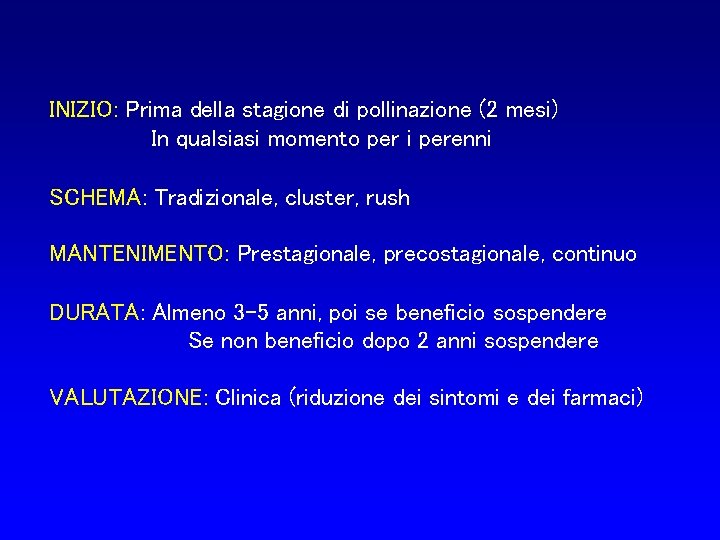 INIZIO: Prima della stagione di pollinazione (2 mesi)
In qualsiasi momento per i perenni

SCHEMA: Tradizionale, cluster, rush

MANTENIMENTO: Prestagionale, precostagionale, continuo

DURATA: Almeno 3-5 anni, poi se beneficio sospendere
Se non beneficio dopo 2 anni sospendere

VALUTAZIONE: Clinica (riduzione dei sintomi e dei farmaci)